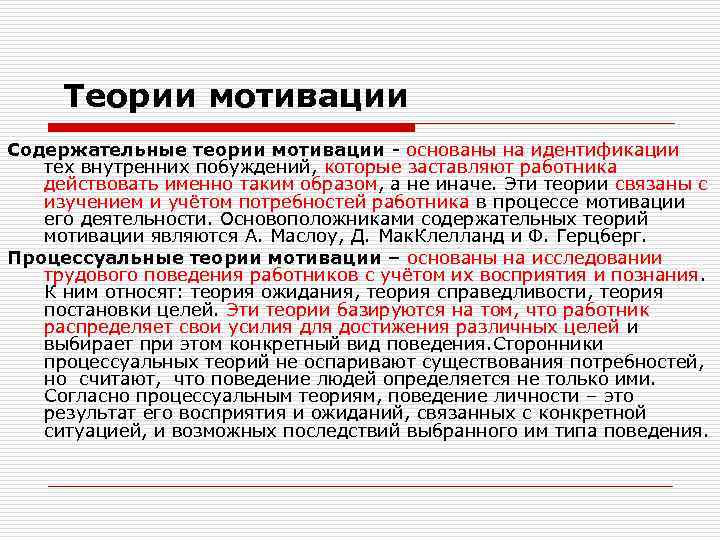 Теории мотивации

Содержательные теории мотивации - основаны на идентификации тех внутренних побуждений, которые заставляют работника действовать именно таким образом, а не иначе. Эти теории связаны с изучением и учётом потребностей работника в процессе мотивации его деятельности. Основоположниками содержательных теорий мотивации являются А. Маслоу, Д. МакКлелланд и Ф. Герцберг.

Процессуальные теории мотивации – основаны на исследовании трудового поведения работников с учётом их восприятия и познания. К ним относят: теория ожидания, теория справедливости, теория постановки целей. Эти теории базируются на том, что работник распределяет свои усилия для достижения различных целей и выбирает при этом конкретный вид поведения.Сторонники процессуальных теорий не оспаривают существования потребностей, но считают, что поведение людей определяется не только ими. Согласно процессуальным теориям, поведение личности – это результат его восприятия и ожиданий, связанных с конкретной ситуацией, и возможных последствий выбранного им типа поведения.